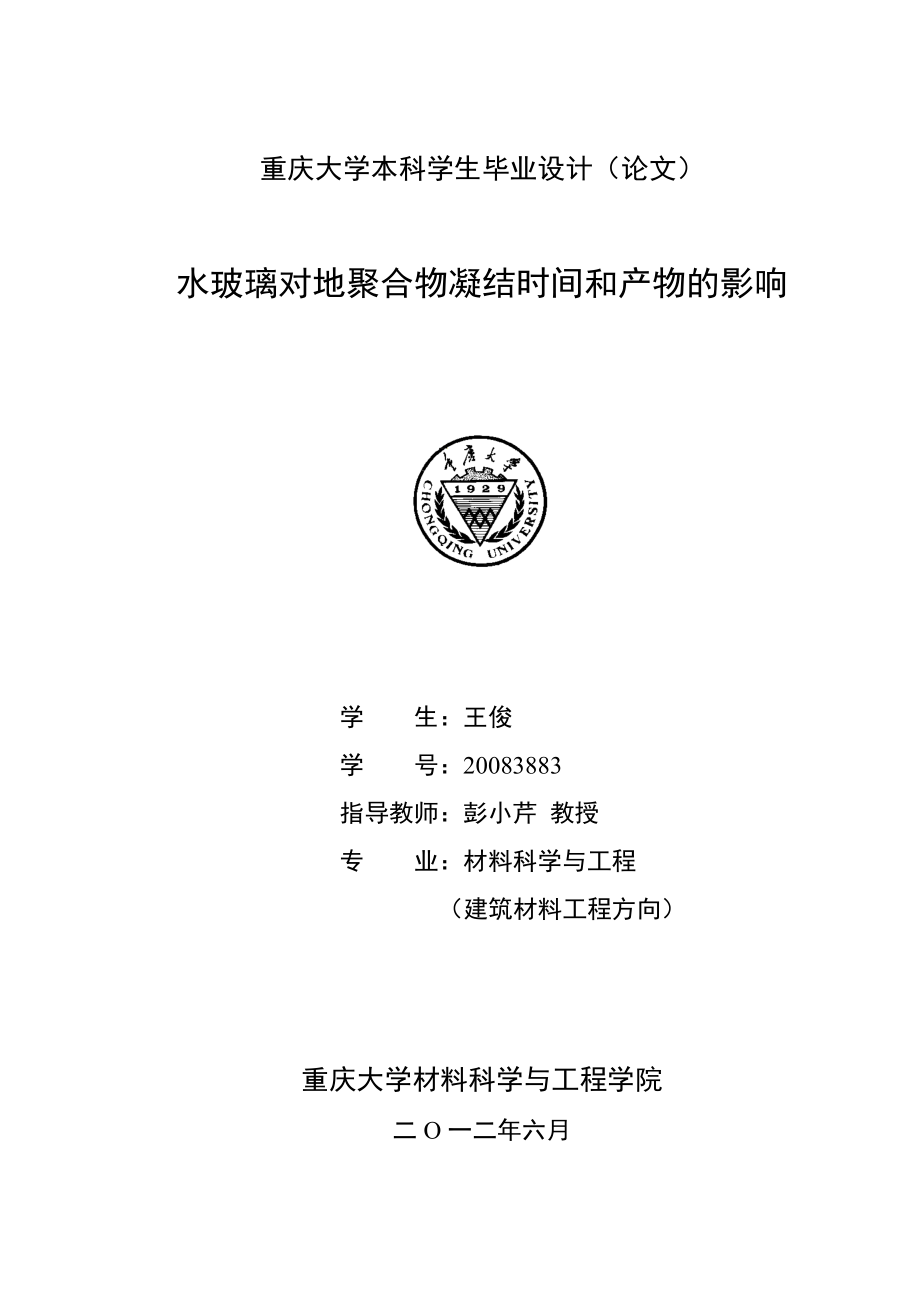 重庆大学本科学生毕业设计（论文）

水玻璃对地聚合物凝结时间和产物的影响

重庆大学
1929
CHONGQING UNIVERSITY

学　　生：王俊

学　　号：20083883

指导教师：彭小芹 教授

专　　业：材料科学与工程

（建筑材料工程方向）

重庆大学材料科学与工程学院

二 O 一二年六月